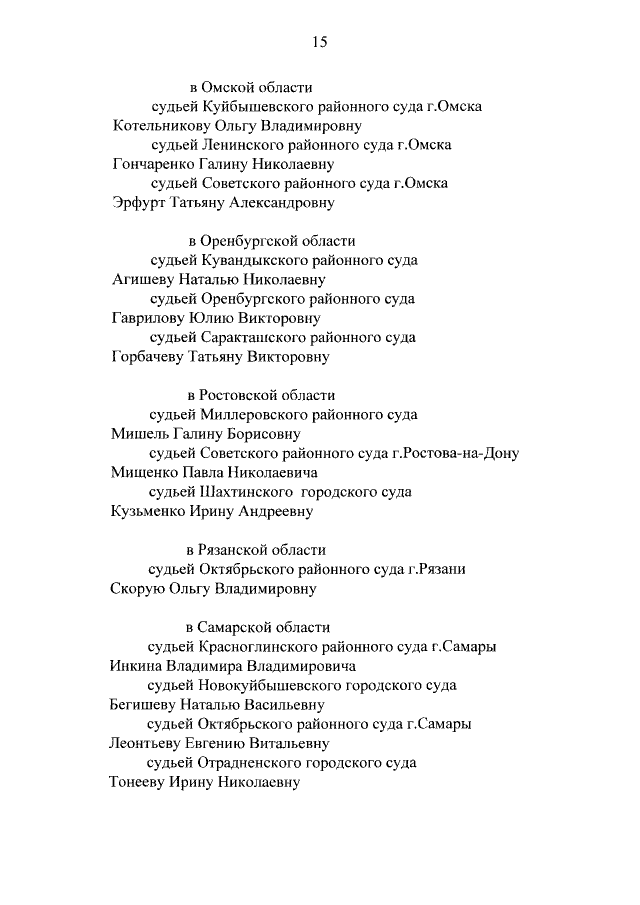 15

в Омской области
судьей Куйбышевского районного суда г.Омска
Котельникову Ольгу Владимировну
судьей Ленинского районного суда г.Омска
Гончаренко Галину Николаевну
судьей Советского районного суда г.Омска
Эрфурт Татьяну Александровну

в Оренбургской области
судьей Кувандыкского районного суда
Агишеву Наталью Николаевну
судьей Оренбургского районного суда
Гаврилову Юлию Викторовну
судьей Саракташского районного суда
Горбачеву Татьяну Викторовну

в Ростовской области
судьей Миллеровского районного суда
Мишель Галину Борисовну
судьей Советского районного суда г.Ростова-на-Дону
Мищенко Павла Николаевича
судьей Шахтинского городского суда
Кузьменко Ирину Андреевну

в Рязанской области
судьей Октябрьского районного суда г.Рязани
Скорую Ольгу Владимировну

в Самарской области
судьей Красноглинского районного суда г.Самары
Инкина Владимира Владимировича
судьей Новокуйбышевского городского суда
Бегишеву Наталью Васильевну
судьей Октябрьского районного суда г.Самары
Леонтьеву Евгению Витальевну
судьей Отрадненского городского суда
Тонееву Ирину Николаевну